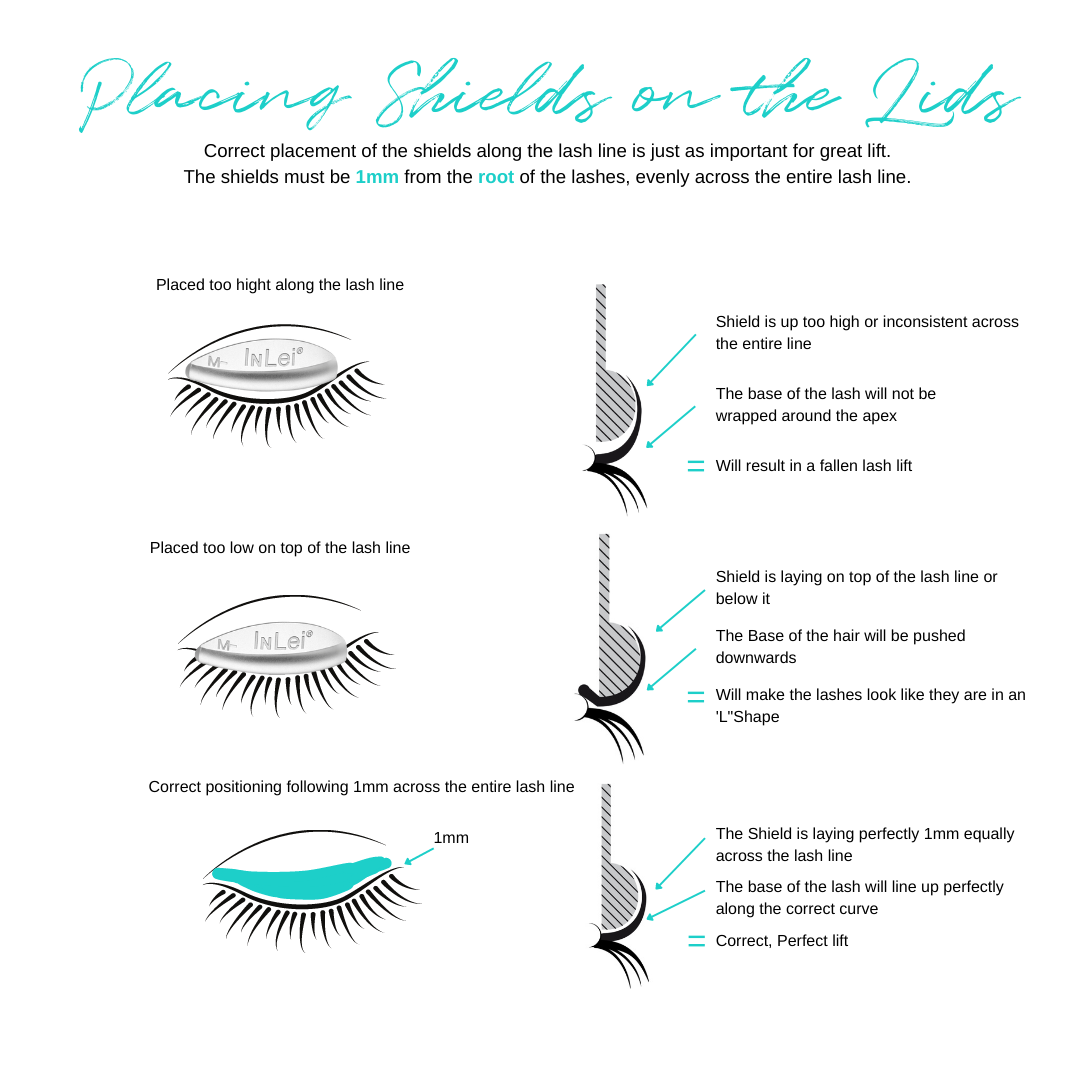 Placing Shields on the Lids

Correct placement of the shields along the lash line is just as important for great lift. The shields must be 1mm from the root of the lashes, evenly across the entire lash line.

Placed too hight along the lash line

M InLei®

Shield is up too high or inconsistent across the entire line

The base of the lash will not be wrapped around the apex

= Will result in a fallen lash lift

Placed too low on top of the lash line

M InLei®

Shield is laying on top of the lash line or below it

The Base of the hair will be pushed downwards

= Will make the lashes look like they are in an 'L"Shape

Correct positioning following 1mm across the entire lash line

1mm

The Shield is laying perfectly 1mm equally across the lash line

The base of the lash will line up perfectly along the correct curve

= Correct, Perfect lift